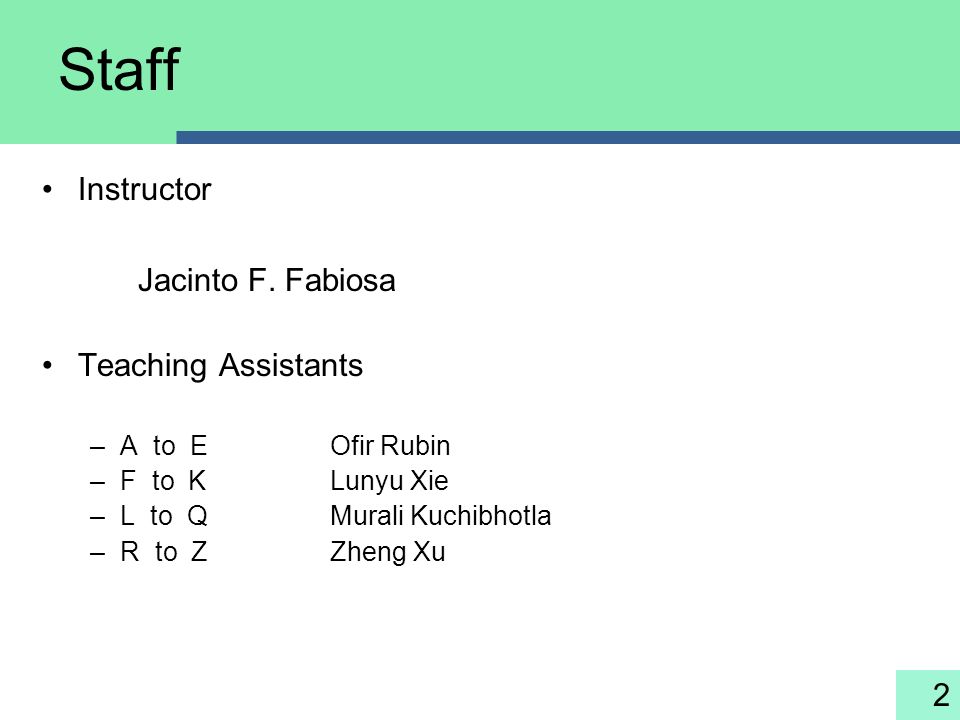 Staff

• Instructor

Jacinto F. Fabiosa

• Teaching Assistants

– A to E Ofir Rubin
– F to K Lunyu Xie
– L to Q Murali Kuchibhotla
– R to Z Zheng Xu

2